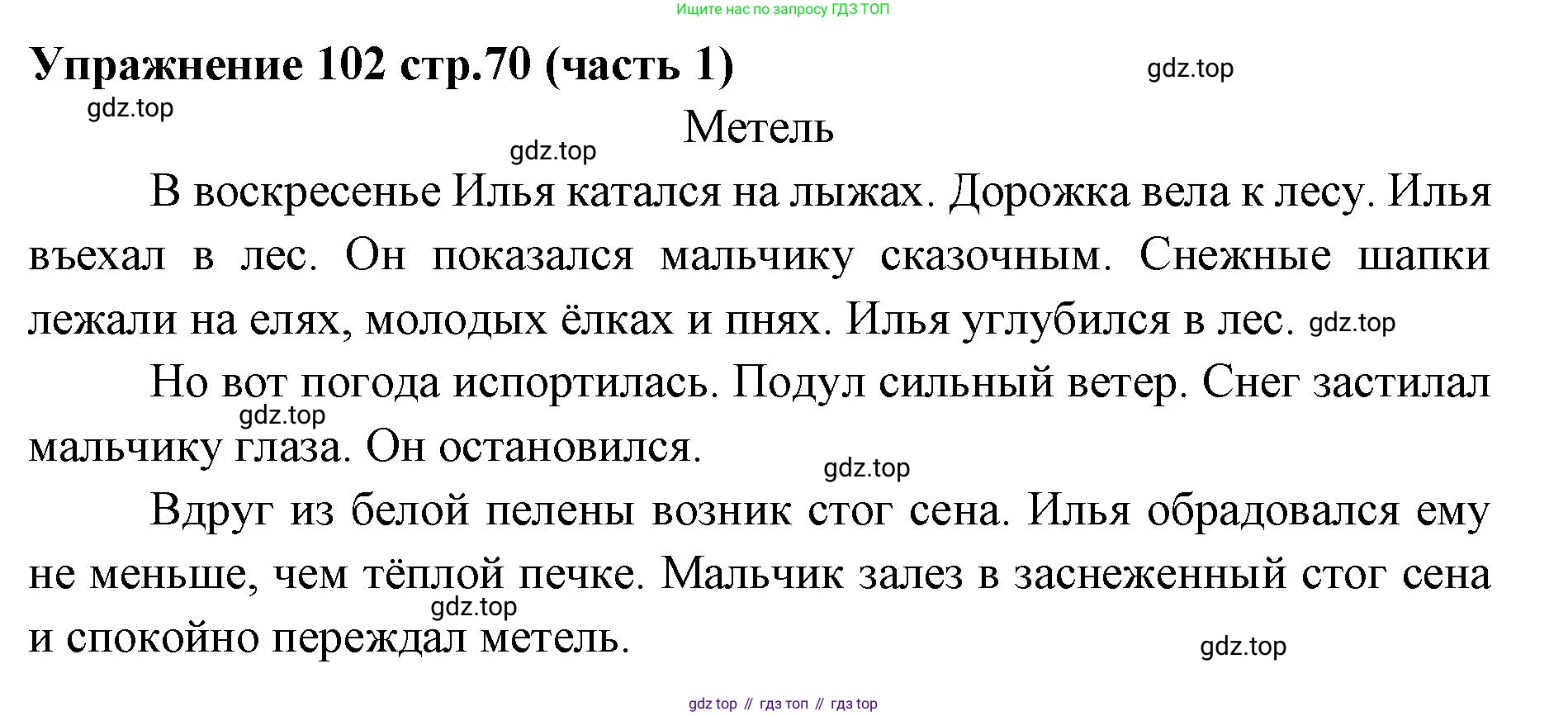 Ищите нас по запросу ГДЗ ТОП

Упражнение 102 стр.70 (часть 1)

Метель

В воскресенье Илья катался на лыжах. Дорожка вела к лесу. Илья въехал в лес. Он показался мальчику сказочным. Снежные шапки лежали на елях, молодых ёлках и пнях. Илья углубился в лес.

Но вот погода испортилась. Подул сильный ветер. Снег застилал мальчику глаза. Он остановился.

Вдруг из белой пелены возник стог сена. Илья обрадовался ему не меньше, чем тёплой печке. Мальчик залез в заснеженный стог сена и спокойно переждал метель.

gdz top // гдз топ // гдз top

gdz.top